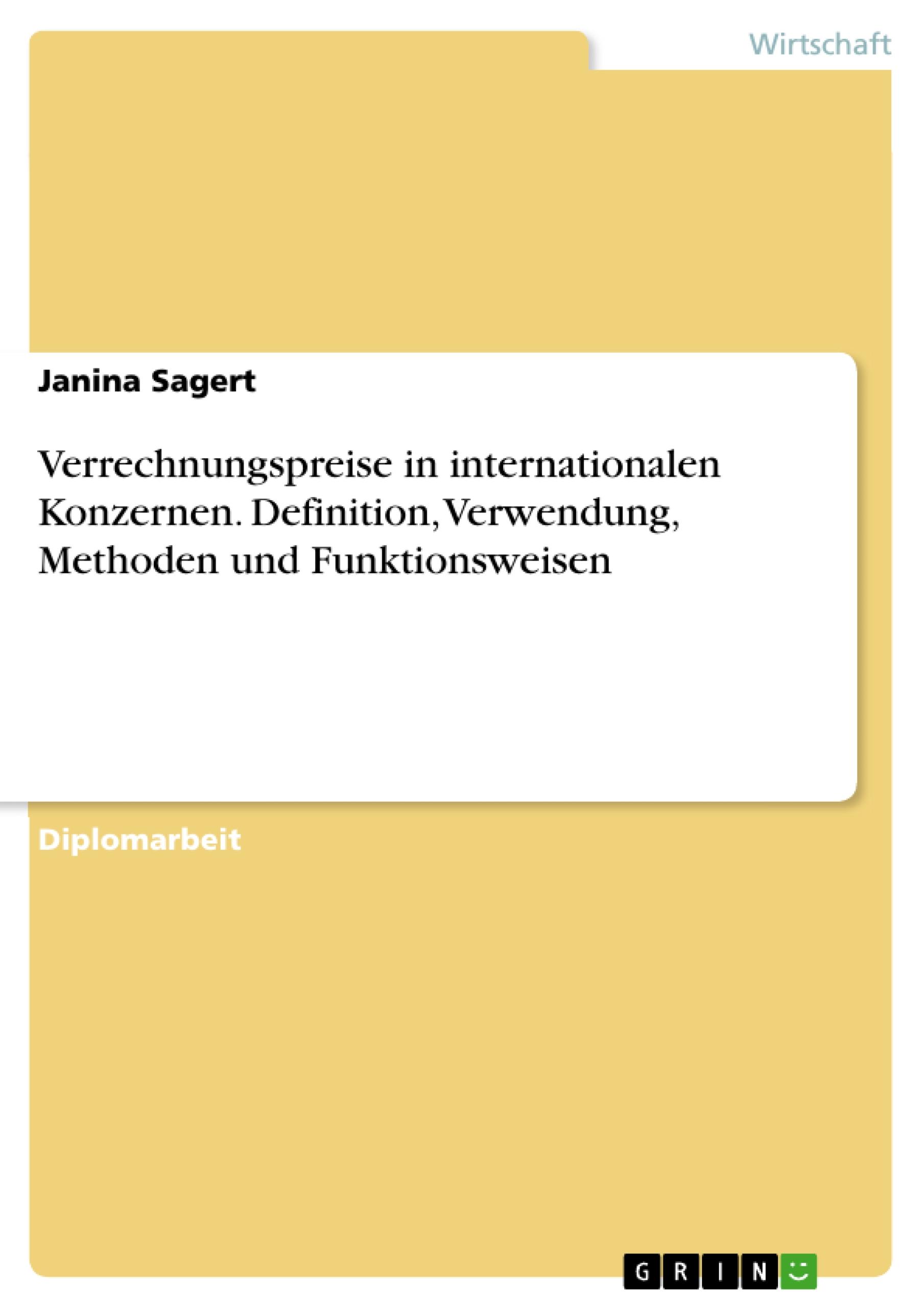 Wirtschaft

Janina Sagert

Verrechnungspreise in internationalen Konzernen. Definition, Verwendung, Methoden und Funktionsweisen

Diplomarbeit

GRIN